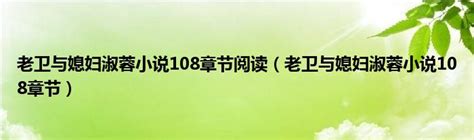 老卫与媳妇淑蓉小说108章节阅读（老卫与媳妇淑蓉小说108章节）